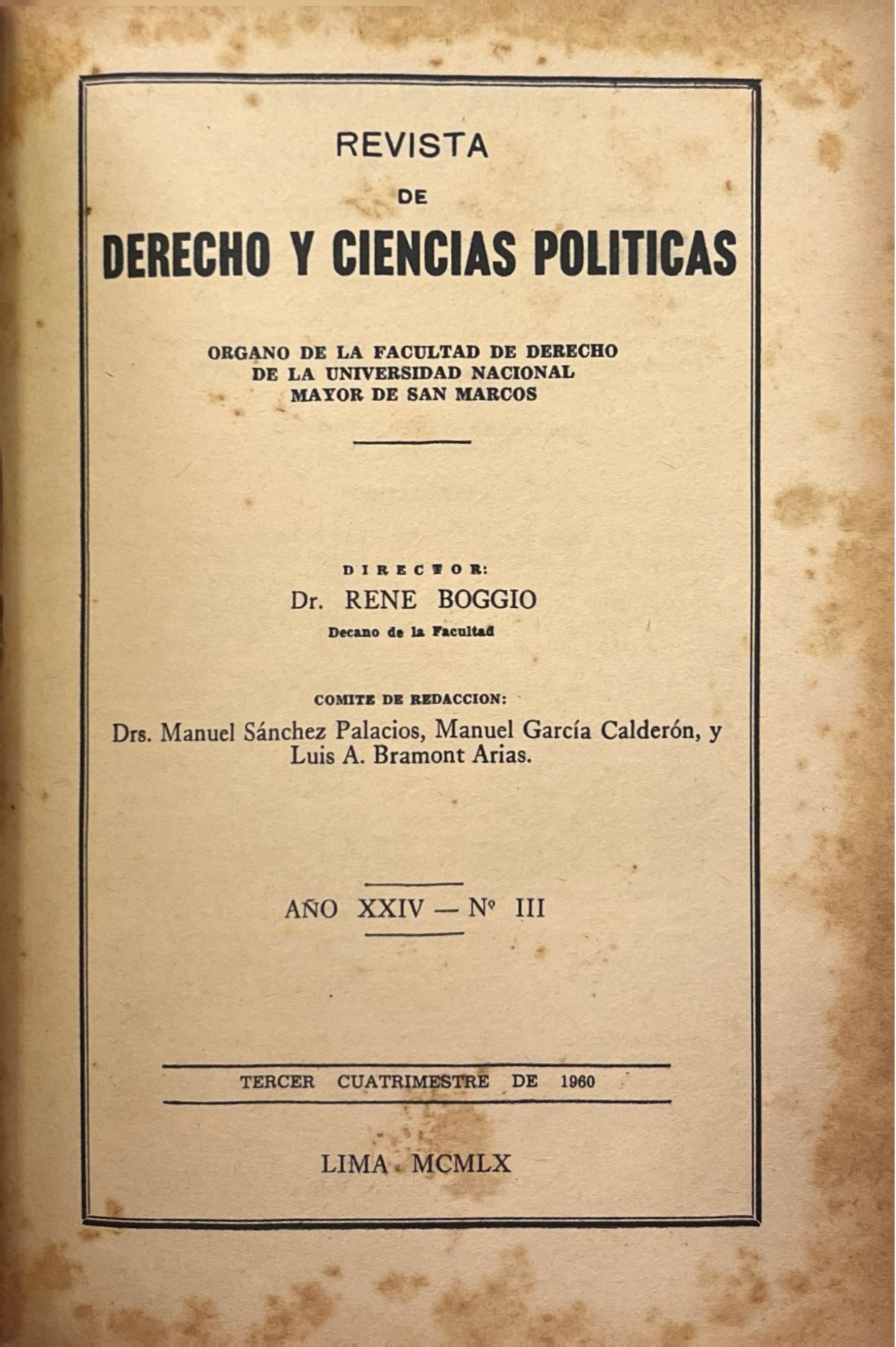 REVISTA
DE
DERECHO Y CIENCIAS POLITICAS

ORGANO DE LA FACULTAD DE DERECHO
DE LA UNIVERSIDAD NACIONAL
MAYOR DE SAN MARCOS

DIRECTOR:
Dr. RENE BOGGIO
Decano de la Facultad

COMITE DE REDACCION:
Drs. Manuel Sánchez Palacios, Manuel García Calderón, y Luis A. Bramont Arias.

AÑO XXIV — Nº III

TERCER CUATRIMESTRE DE 1960

LIMA MCMLX